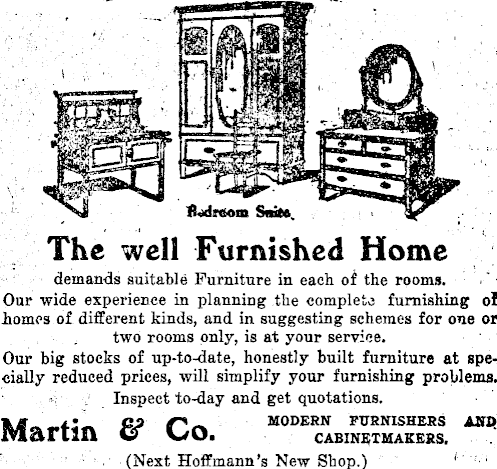 Bedroom Suite.

The well Furnished Home

demands suitable Furniture in each of the rooms.

Our wide experience in planning the complete furnishing of homes of different kinds, and in suggesting schemes for one or two rooms only, is at your service.

Our big stocks of up-to-date, honestly built furniture at specially reduced prices, will simplify your furnishing problems.

Inspect to-day and get quotations.

Martin & Co.

MODERN FURNISHERS AND CABINETMAKERS.

(Next Hoffmann's New Shop.)